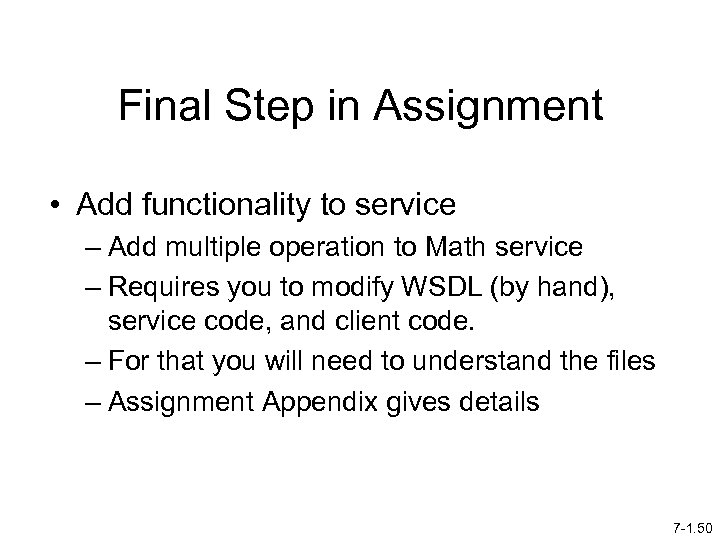 Final Step in Assignment

• Add functionality to service

– Add multiple operation to Math service

– Requires you to modify WSDL (by hand), service code, and client code.

– For that you will need to understand the files

– Assignment Appendix gives details

7-1.50